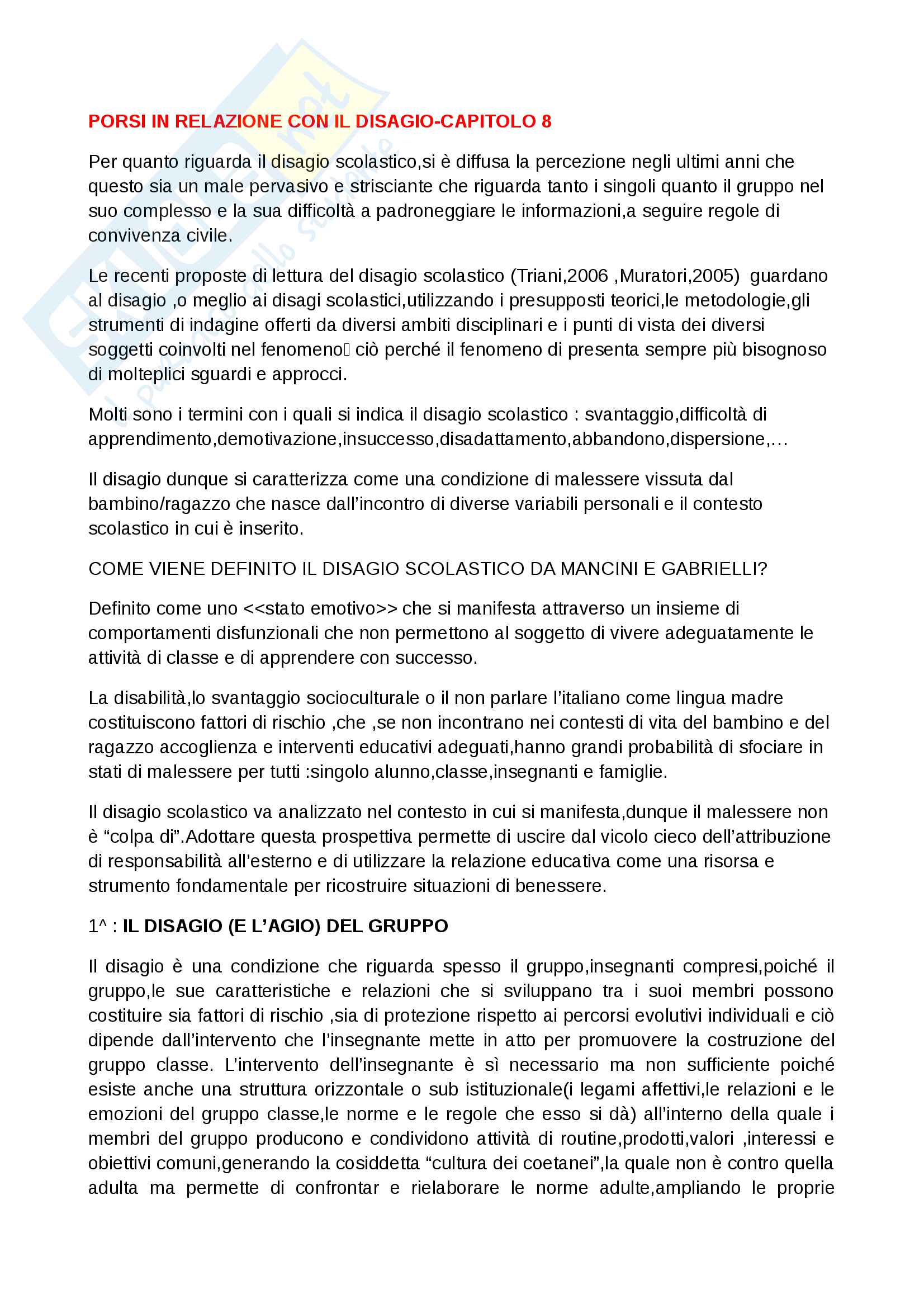 PORSI IN RELAZIONE CON IL DISAGIO-CAPITOLO 8

Per quanto riguarda il disagio scolastico,si è diffusa la percezione negli ultimi anni che questo sia un male pervasivo e strisciante che riguarda tanto i singoli quanto il gruppo nel suo complesso e la sua difficoltà a padroneggiare le informazioni,a seguire regole di convivenza civile.

Le recenti proposte di lettura del disagio scolastico (Triani,2006 ,Muratori,2005) guardano al disagio ,o meglio ai disagi scolastici,utilizzando i presupposti teorici,le metodologie,gli strumenti di indagine offerti da diversi ambiti disciplinari e i punti di vista dei diversi soggetti coinvolti nel fenomeno ciò perché il fenomeno di presenta sempre più bisognoso di molteplici sguardi e approcci.

Molti sono i termini con i quali si indica il disagio scolastico : svantaggio,difficoltà di apprendimento,demotivazione,insuccesso,disadattamento,abbandono,dispersione,…

Il disagio dunque si caratterizza come una condizione di malessere vissuta dal bambino/ragazzo che nasce dall'incontro di diverse variabili personali e il contesto scolastico in cui è inserito.

COME VIENE DEFINITO IL DISAGIO SCOLASTICO DA MANCINI E GABRIELLI?

Definito come uno <<stato emotivo>> che si manifesta attraverso un insieme di comportamenti disfunzionali che non permettono al soggetto di vivere adeguatamente le attività di classe e di apprendere con successo.

La disabilità,lo svantaggio socioculturale o il non parlare l'italiano come lingua madre costituiscono fattori di rischio ,che ,se non incontrano nei contesti di vita del bambino e del ragazzo accoglienza e interventi educativi adeguati,hanno grandi probabilità di sfociare in stati di malessere per tutti :singolo alunno,classe,insegnanti e famiglie.

Il disagio scolastico va analizzato nel contesto in cui si manifesta,dunque il malessere non è "colpa di".Adottare questa prospettiva permette di uscire dal vicolo cieco dell'attribuzione di responsabilità all'esterno e di utilizzare la relazione educativa come una risorsa e strumento fondamentale per ricostruire situazioni di benessere.

1^ : IL DISAGIO (E L'AGIO) DEL GRUPPO

Il disagio è una condizione che riguarda spesso il gruppo,insegnanti compresi,poiché il gruppo,le sue caratteristiche e relazioni che si sviluppano tra i suoi membri possono costituire sia fattori di rischio ,sia di protezione rispetto ai percorsi evolutivi individuali e ciò dipende dall'intervento che l'insegnante mette in atto per promuovere la costruzione del gruppo classe. L'intervento dell'insegnante è sì necessario ma non sufficiente poiché esiste anche una struttura orizzontale o sub istituzionale(i legami affettivi,le relazioni e le emozioni del gruppo classe,le norme e le regole che esso si dà) all'interno della quale i membri del gruppo producono e condividono attività di routine,prodotti,valori ,interessi e obiettivi comuni,generando la cosiddetta "cultura dei coetanei",la quale non è contro quella adulta ma permette di confrontar e rielaborare le norme adulte,ampliando le proprie